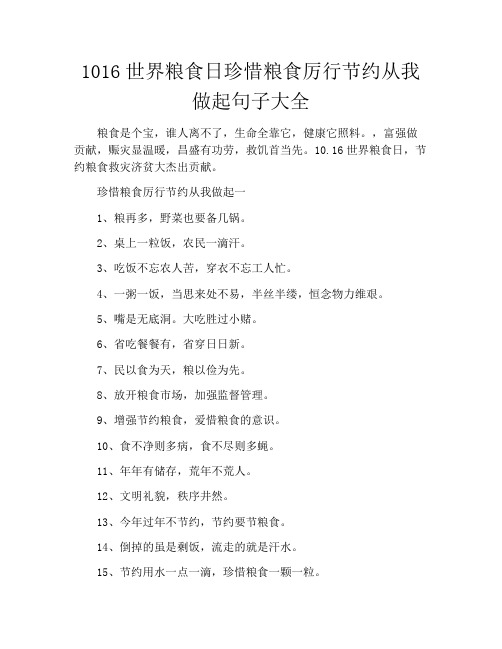 1016 世界粮食日珍惜粮食厉行节约从我做起句子大全

粮食是个宝，谁人离不了，生命全靠它，健康它照料。，富强做贡献，赈灾显温暖，昌盛有功劳，救饥首当先。10.16 世界粮食日，节约粮食救灾济贫大杰出贡献。

珍惜粮食厉行节约从我做起一

1、粮再多，野菜也要备几锅。

2、桌上一粒饭，农民一滴汗。

3、吃饭不忘农人苦，穿衣不忘工人忙。

4、一粥一饭，当思来处不易，半丝半缕，恒念物力维艰。

5、嘴是无底洞。大吃胜过小赌。

6、省吃餐餐有，省穿日日新。

7、民以食为天，粮以俭为先。

8、放开粮食市场，加强监督管理。

9、增强节约粮食，爱惜粮食的意识。

10、食不净则多病，食不尽则多蝇。

11、年年有储存，荒年不荒人。

12、文明礼貌，秩序井然。

13、今年过年不节约，节约要节粮食。

14、倒掉的虽是剩饭，流走的就是汗水。

15、节约用水一点一滴，珍惜粮食一颗一粒。